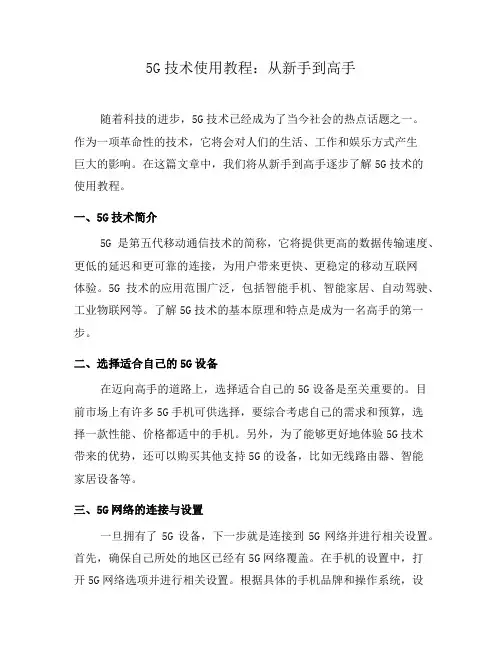 5G 技术使用教程：从新手到高手

随着科技的进步，5G 技术已经成为了当今社会的热点话题之一。作为一项革命性的技术，它将会对人们的生活、工作和娱乐方式产生巨大的影响。在这篇文章中，我们将从新手到高手逐步了解 5G 技术的使用教程。

一、5G 技术简介

5G 是第五代移动通信技术的简称，它将提供更高的数据传输速度、更低的延迟和更可靠的连接，为用户带来更快、更稳定的移动互联网体验。5G 技术的应用范围广泛，包括智能手机、智能家居、自动驾驶、工业物联网等。了解 5G 技术的基本原理和特点是成为一名高手的第一步。

二、选择适合自己的 5G 设备

在迈向高手的道路上，选择适合自己的 5G 设备是至关重要的。目前市场上有许多 5G 手机可供选择，要综合考虑自己的需求和预算，选择一款性能、价格都适中的手机。另外，为了能够更好地体验 5G 技术带来的优势，还可以购买其他支持 5G 的设备，比如无线路由器、智能家居设备等。

三、5G 网络的连接与设置

一旦拥有了 5G 设备，下一步就是连接到 5G 网络并进行相关设置。首先，确保自己所处的地区已经有 5G 网络覆盖。在手机的设置中，打开 5G 网络选项并进行相关设置。根据具体的手机品牌和操作系统，设